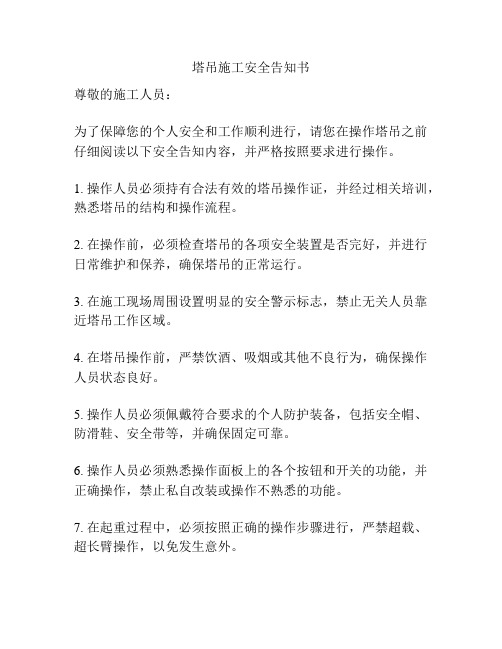 塔吊施工安全告知书

尊敬的施工人员：

为了保障您的个人安全和工作顺利进行，请您在操作塔吊之前仔细阅读以下安全告知内容，并严格按照要求进行操作。

1. 操作人员必须持有合法有效的塔吊操作证，并经过相关培训，熟悉塔吊的结构和操作流程。

2. 在操作前，必须检查塔吊的各项安全装置是否完好，并进行日常维护和保养，确保塔吊的正常运行。

3. 在施工现场周围设置明显的安全警示标志，禁止无关人员靠近塔吊工作区域。

4. 在塔吊操作前，严禁饮酒、吸烟或其他不良行为，确保操作人员状态良好。

5. 操作人员必须佩戴符合要求的个人防护装备，包括安全帽、防滑鞋、安全带等，并确保固定可靠。

6. 操作人员必须熟悉操作面板上的各个按钮和开关的功能，并正确操作，禁止私自改装或操作不熟悉的功能。

7. 在起重过程中，必须按照正确的操作步骤进行，严禁超载、超长臂操作，以免发生意外。